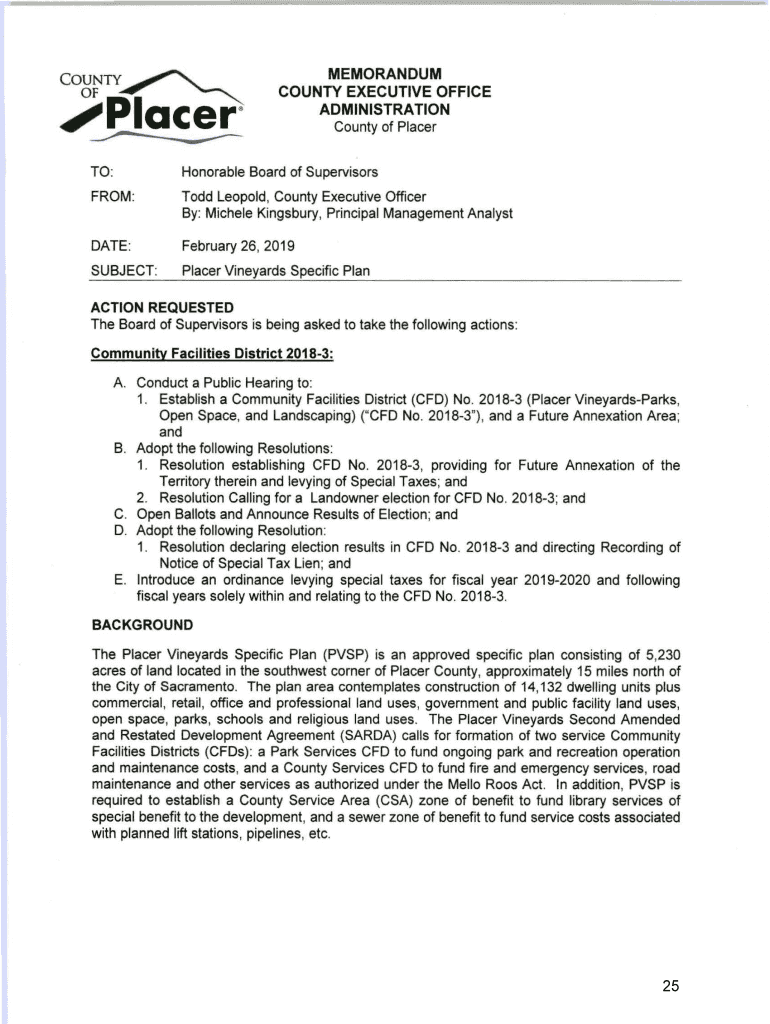 COUNTY OF Placer®

MEMORANDUM
COUNTY EXECUTIVE OFFICE
ADMINISTRATION
County of Placer

TO: Honorable Board of Supervisors

FROM: Todd Leopold, County Executive Officer
By: Michele Kingsbury, Principal Management Analyst

DATE: February 26, 2019

SUBJECT: Placer Vineyards Specific Plan

ACTION REQUESTED
The Board of Supervisors is being asked to take the following actions:

Community Facilities District 2018-3:

A. Conduct a Public Hearing to:
1. Establish a Community Facilities District (CFD) No. 2018-3 (Placer Vineyards-Parks, Open Space, and Landscaping) ("CFD No. 2018-3"), and a Future Annexation Area; and
B. Adopt the following Resolutions:
1. Resolution establishing CFD No. 2018-3, providing for Future Annexation of the Territory therein and levying of Special Taxes; and
2. Resolution Calling for a Landowner election for CFD No. 2018-3; and
C. Open Ballots and Announce Results of Election; and
D. Adopt the following Resolution:
1. Resolution declaring election results in CFD No. 2018-3 and directing Recording of Notice of Special Tax Lien; and
E. Introduce an ordinance levying special taxes for fiscal year 2019-2020 and following fiscal years solely within and relating to the CFD No. 2018-3.

BACKGROUND

The Placer Vineyards Specific Plan (PVSP) is an approved specific plan consisting of 5,230 acres of land located in the southwest corner of Placer County, approximately 15 miles north of the City of Sacramento. The plan area contemplates construction of 14,132 dwelling units plus commercial, retail, office and professional land uses, government and public facility land uses, open space, parks, schools and religious land uses. The Placer Vineyards Second Amended and Restated Development Agreement (SARDA) calls for formation of two service Community Facilities Districts (CFDs): a Park Services CFD to fund ongoing park and recreation operation and maintenance costs, and a County Services CFD to fund fire and emergency services, road maintenance and other services as authorized under the Mello Roos Act. In addition, PVSP is required to establish a County Service Area (CSA) zone of benefit to fund library services of special benefit to the development, and a sewer zone of benefit to fund service costs associated with planned lift stations, pipelines, etc.

25